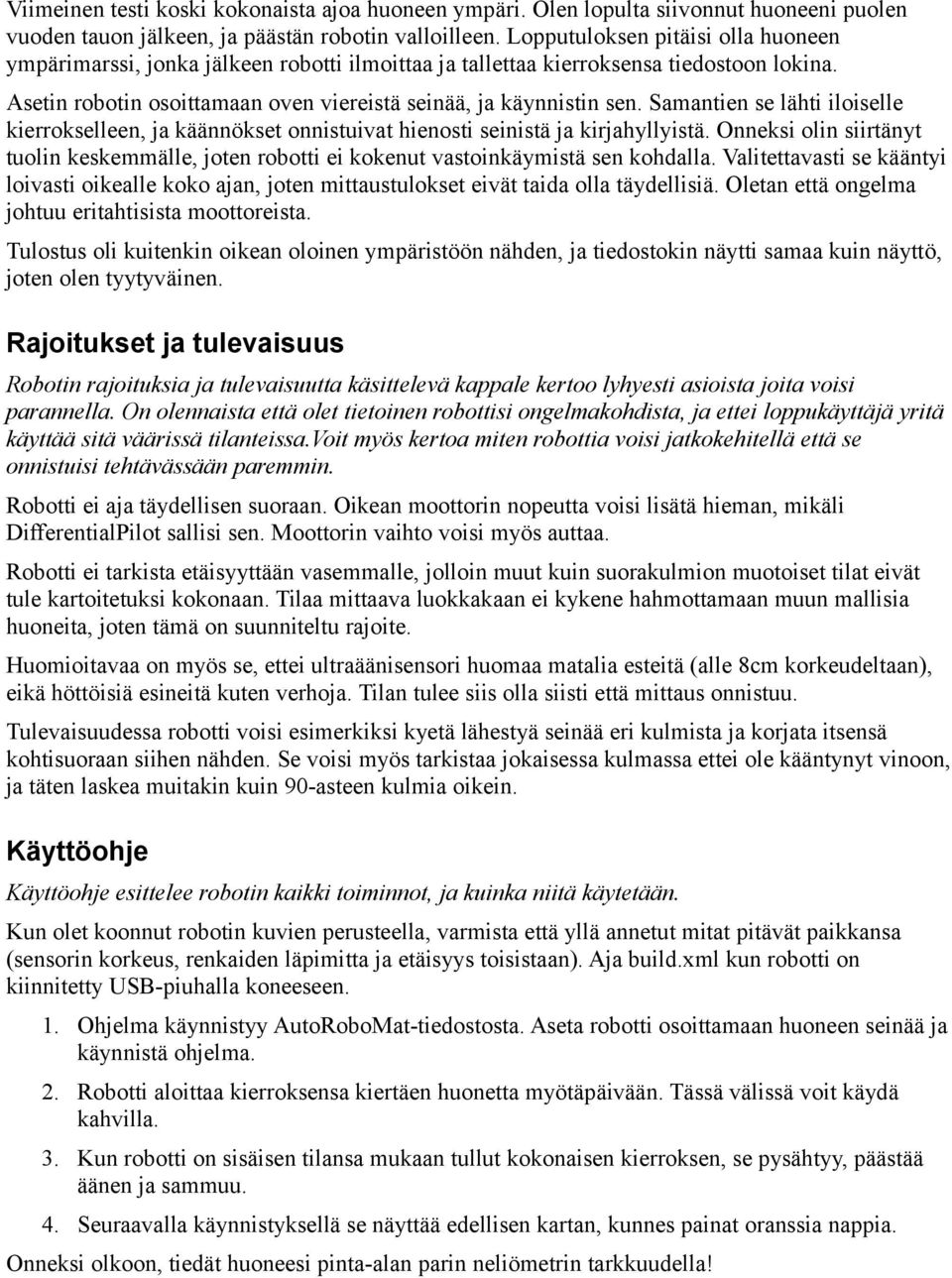 Viimeinen testi koski kokonaista ajoa huoneen ympäri. Olen lopulta siivonnut huoneeni puolen vuoden tauon jälkeen, ja päästän robotin valloilleen. Lopputuloksen pitäisi olla huoneen ympärimarssi, jonka jälkeen robotti ilmoittaa ja tallettaa kierroksensa tiedostoon lokina.

Asetin robotin osoittamaan oven viereistä seinää, ja käynnistin sen. Samantien se lähti iloiselle kierrokselleen, ja käännökset onnistuivat hienosti seinistä ja kirjahyllyistä. Onneksi olin siirtänyt tuolin keskemmälle, joten robotti ei kokenut vastoinkäymistä sen kohdalla. Valitettavasti se kääntyi loivasti oikealle koko ajan, joten mittaustulokset eivät taida olla täydellisiä. Oletan että ongelma johtuu eritahtisista moottoreista.

Tulostus oli kuitenkin oikean oloinen ympäristöön nähden, ja tiedostokin näytti samaa kuin näyttö, joten olen tyytyväinen.

Rajoitukset ja tulevaisuus

Robotin rajoituksia ja tulevaisuutta käsittelevä kappale kertoo lyhyesti asioista joita voisi parannella. On olennaista että olet tietoinen robottisi ongelmakohdista, ja ettei loppukäyttäjä yritä käyttää sitä väärissä tilanteissa.Voit myös kertoa miten robottia voisi jatkokehitellä että se onnistuisi tehtävässään paremmin.

Robotti ei aja täydellisen suoraan. Oikean moottorin nopeutta voisi lisätä hieman, mikäli DifferentialPilot sallisi sen. Moottorin vaihto voisi myös auttaa.

Robotti ei tarkista etäisyyttään vasemmalle, jolloin muut kuin suorakulmion muotoiset tilat eivät tule kartoitetuksi kokonaan. Tilaa mittaava luokkakaan ei kykene hahmottamaan muun mallisia huoneita, joten tämä on suunniteltu rajoite.

Huomioitavaa on myös se, ettei ultraäänisensori huomaa matalia esteitä (alle 8cm korkeudeltaan), eikä höttöisiä esineitä kuten verhoja. Tilan tulee siis olla siisti että mittaus onnistuu.

Tulevaisuudessa robotti voisi esimerkiksi kyetä lähestyä seinää eri kulmista ja korjata itsensä kohtisuoraan siihen nähden. Se voisi myös tarkistaa jokaisessa kulmassa ettei ole kääntynyt vinoon, ja täten laskea muitakin kuin 90-asteen kulmia oikein.

Käyttöohje

Käyttöohje esittelee robotin kaikki toiminnot, ja kuinka niitä käytetään.

Kun olet koonnut robotin kuvien perusteella, varmista että yllä annetut mitat pitävät paikkansa (sensorin korkeus, renkaiden läpimitta ja etäisyys toisistaan). Aja build.xml kun robotti on kiinnitetty USB-piuhalla koneeseen.

1. Ohjelma käynnistyy AutoRoboMat-tiedostosta. Aseta robotti osoittamaan huoneen seinää ja käynnistä ohjelma.

2. Robotti aloittaa kierroksensa kiertäen huonetta myötäpäivään. Tässä välissä voit käydä kahvilla.

3. Kun robotti on sisäisen tilansa mukaan tullut kokonaisen kierroksen, se pysähtyy, päästää äänen ja sammuu.

4. Seuraavalla käynnistyksellä se näyttää edellisen kartan, kunnes painat oranssia nappia.

Onneksi olkoon, tiedät huoneesi pinta-alan parin neliömetrin tarkkuudella!